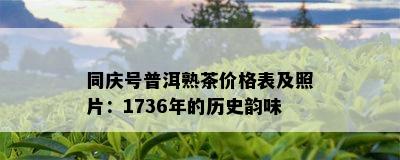 同庆号普洱熟茶价格表及照片：1736年的历史韵味